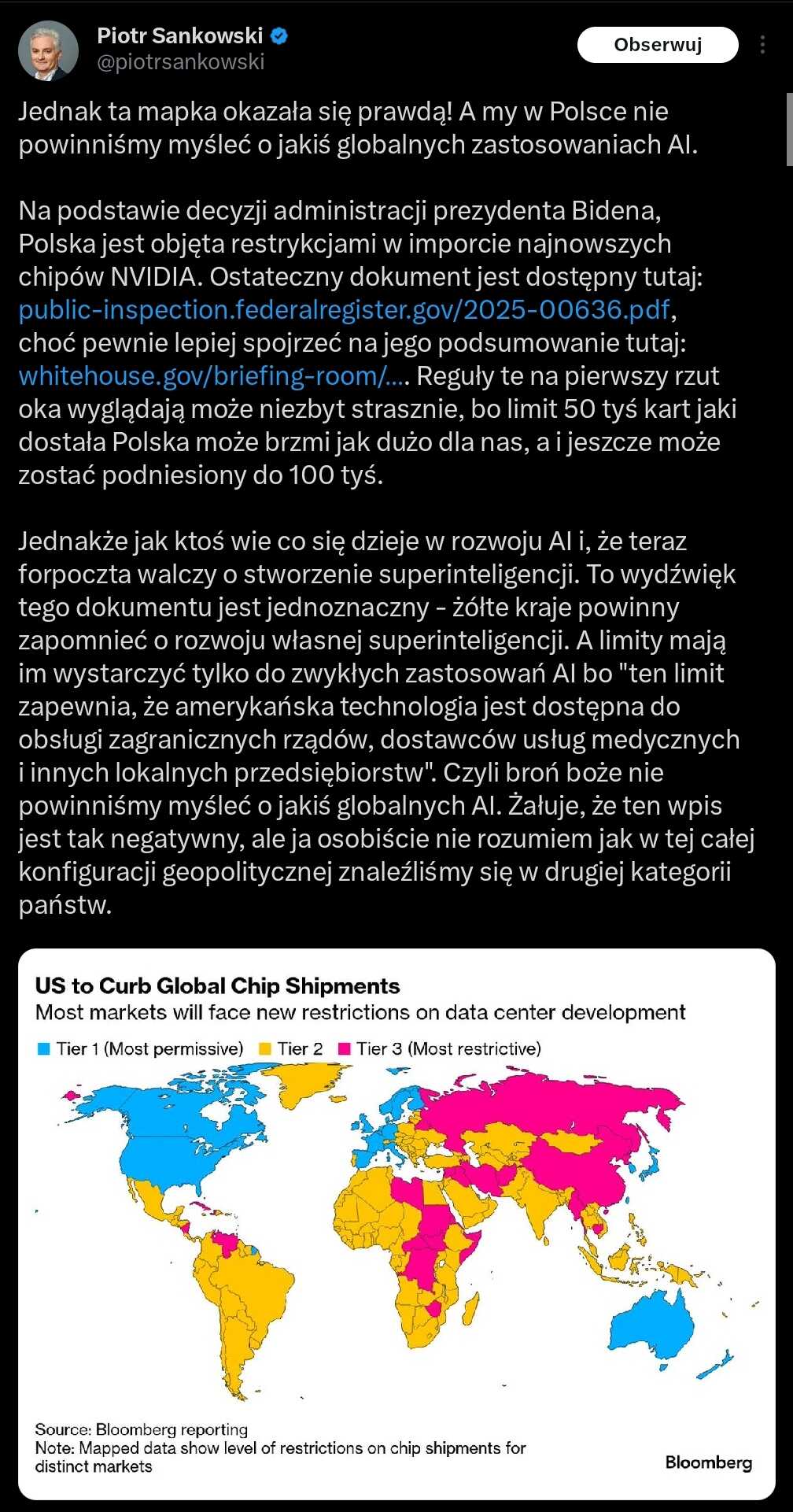 Piotr Sankowski
@piotrsankowski
Obserwuj

Jednak ta mapka okazała się prawdą! A my w Polsce nie powinniśmy myśleć o jakiś globalnych zastosowaniach AI.

Na podstawie decyzji administracji prezydenta Bidena, Polska jest objęta restrykcjami w imporcie najnowszych chipów NVIDIA. Ostateczny dokument jest dostępny tutaj: public-inspection.federalregister.gov/2025-00636.pdf, choć pewnie lepiej spojrzeć na jego podsumowanie tutaj: whitehouse.gov/briefing-room/.... Reguły te na pierwszy rzut oka wyglądają może niezbyt strasznie, bo limit 50 tyś kart jaki dostała Polska może brzmi jak dużo dla nas, a i jeszcze może zostać podniesiony do 100 tyś.

Jednakże jak ktoś wie co się dzieje w rozwoju AI i, że teraz forpoczta walczy o stworzenie superinteligencji. To wydźwięk tego dokumentu jest jednoznaczny - żółte kraje powinny zapomnieć o rozwoju własnej superinteligencji. A limity mają im wystarczyć tylko do zwykłych zastosowań AI bo "ten limit zapewnia, że amerykańska technologia jest dostępna do obsługi zagranicznych rządów, dostawców usług medycznych i innych lokalnych przedsiębiorstw". Czyli broń boże nie powinniśmy myśleć o jakiś globalnych AI. Żałuje, że ten wpis jest tak negatywny, ale ja osobiście nie rozumiem jak w tej całej konfiguracji geopolitycznej znaleźliśmy się w drugiej kategorii państw.

US to Curb Global Chip Shipments
Most markets will face new restrictions on data center development
Tier 1 (Most permissive) Tier 2 Tier 3 (Most restrictive)

Source: Bloomberg reporting
Note: Mapped data show level of restrictions on chip shipments for distinct markets
Bloomberg